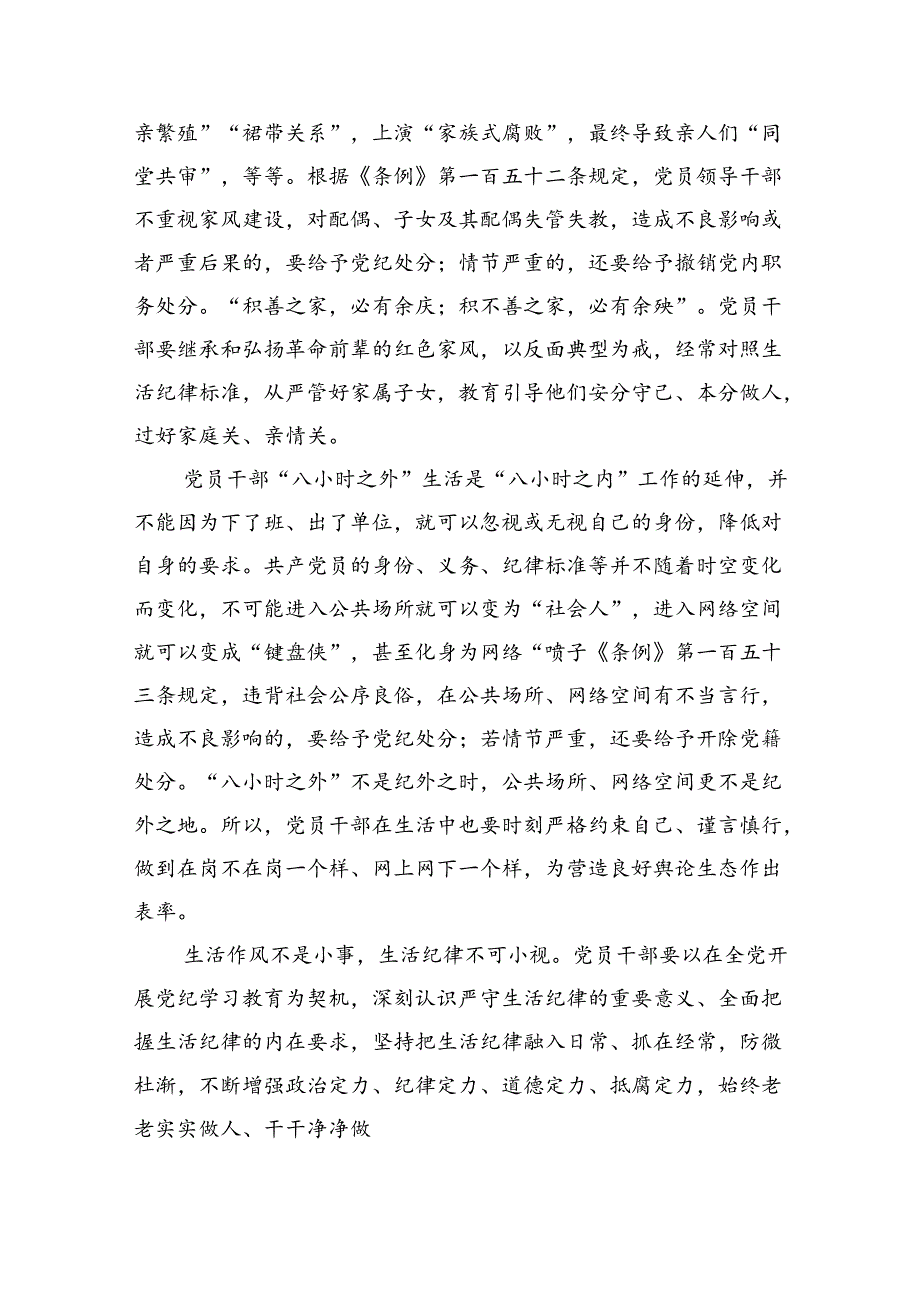 亲繁殖”“裙带关系”，上演“家族式腐败”，最终导致亲人们“同堂共审”，等等。根据《条例》第一百五十二条规定，党员领导干部不重视家风建设，对配偶、子女及其配偶失管失教，造成不良影响或者严重后果的，要给予党纪处分；情节严重的，还要给予撤销党内职务处分。“积善之家，必有余庆；积不善之家，必有余殃”。党员干部要继承和弘扬革命前辈的红色家风，以反面典型为戒，经常对照生活纪律标准，从严管好家属子女，教育引导他们安分守己、本分做人，过好家庭关、亲情关。

党员干部“八小时之外”生活是“八小时之内”工作的延伸，并不能因为下了班、出了单位，就可以忽视或无视自己的身份，降低对自身的要求。共产党员的身份、义务、纪律标准等并不随着时空变化而变化，不可能进入公共场所就可以变为“社会人”，进入网络空间就可以变成“键盘侠”，甚至化身为网络“喷子《条例》第一百五十三条规定，违背社会公序良俗，在公共场所、网络空间有不当言行，造成不良影响的，要给予党纪处分；若情节严重，还要给予开除党籍处分。“八小时之外”不是纪外之时，公共场所、网络空间更不是纪外之地。所以，党员干部在生活中也要时刻严格约束自己、谨言慎行，做到在岗不在岗一个样、网上网下一个样，为营造良好舆论生态作出表率。

生活作风不是小事，生活纪律不可小视。党员干部要以在全党开展党纪学习教育为契机，深刻认识严守生活纪律的重要意义、全面把握生活纪律的内在要求，坚持把生活纪律融入日常、抓在经常，防微杜渐，不断增强政治定力、纪律定力、道德定力、抵腐定力，始终老老实实做人、干干净净做